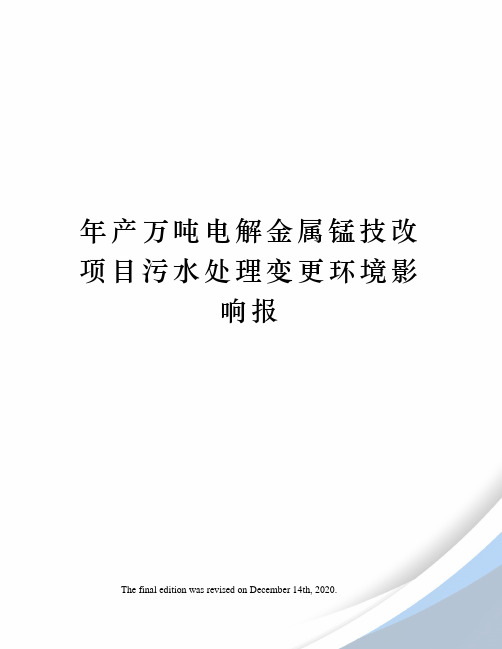 年产万吨电解金属锰技改项目污水处理变更环境影响报

The final edition was revised on December 14th, 2020.